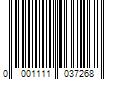 0 001111 037268